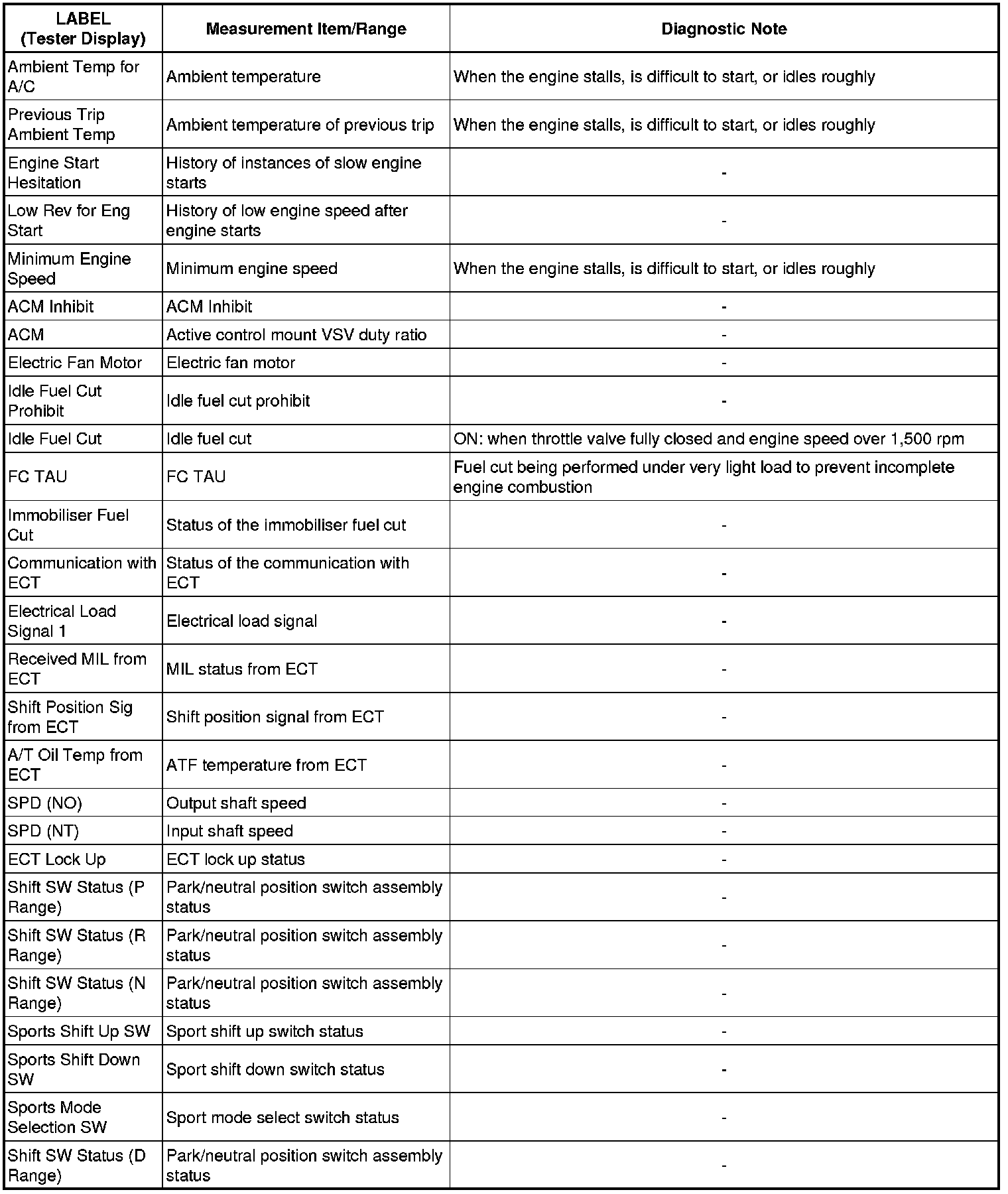 | LABEL (Tester Display) | Measurement Item/Range | Diagnostic Note |
|---|---|---|
| Ambient Temp for A/C | Ambient temperature | When the engine stalls, is difficult to start, or idles roughly |
| Previous Trip Ambient Temp | Ambient temperature of previous trip | When the engine stalls, is difficult to start, or idles roughly |
| Engine Start Hesitation | History of instances of slow engine starts | - |
| Low Rev for Eng Start | History of low engine speed after engine starts | - |
| Minimum Engine Speed | Minimum engine speed | When the engine stalls, is difficult to start, or idles roughly |
| ACM Inhibit | ACM Inhibit | - |
| ACM | Active control mount VSV duty ratio | - |
| Electric Fan Motor | Electric fan motor | - |
| Idle Fuel Cut Prohibit | Idle fuel cut prohibit | - |
| Idle Fuel Cut | Idle fuel cut | ON: when throttle valve fully closed and engine speed over 1,500 rpm |
| FC TAU | FC TAU | Fuel cut being performed under very light load to prevent incomplete engine combustion |
| Immobiliser Fuel Cut | Status of the immobiliser fuel cut | - |
| Communication with ECT | Status of the communication with ECT | - |
| Electrical Load Signal 1 | Electrical load signal | - |
| Received MIL from ECT | MIL status from ECT | - |
| Shift Position Sig from ECT | Shift position signal from ECT | - |
| A/T Oil Temp from ECT | ATF temperature from ECT | - |
| SPD (NO) | Output shaft speed | - |
| SPD (NT) | Input shaft speed | - |
| ECT Lock Up | ECT lock up status | - |
| Shift SW Status (P Range) | Park/neutral position switch assembly status | - |
| Shift SW Status (R Range) | Park/neutral position switch assembly status | - |
| Shift SW Status (N Range) | Park/neutral position switch assembly status | - |
| Sports Shift Up SW | Sport shift up switch status | - |
| Sports Shift Down SW | Sport shift down switch status | - |
| Sports Mode Selection SW | Sport mode select switch status | - |
| Shift SW Status (D Range) | Park/neutral position switch assembly status | - |